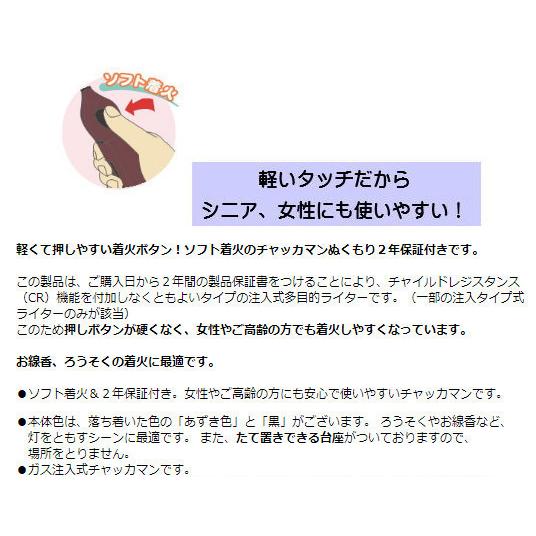 ソフト着火

軽いタッチだから
シニア、女性にも使いやすい！

軽くて押しやすい着火ボタン！ソフト着火のチャッカマンぬくもり２年保証付きです。

この製品は、ご購入日から２年間の製品保証書をつけることにより、チャイルドレジスタンス（CR）機能を付加しなくともよいタイプの注入式多目的ライターです。（一部の注入タイプ式ライターのみが該当）
このため押しボタンが硬くなく、女性やご高齢の方でも着火しやすくなっています。

お線香、ろうそくの着火に最適です。

●ソフト着火＆２年保証付き。女性やご高齢の方にも安心で使いやすいチャッカマンです。

●本体色は、落ち着いた色の「あずき色」と「黒」がございます。 ろうそくやお線香など、灯をともすシーンに最適です。 また、たて置きできる台座がついておりますので、場所をとりません。
●ガス注入式チャッカマンです。